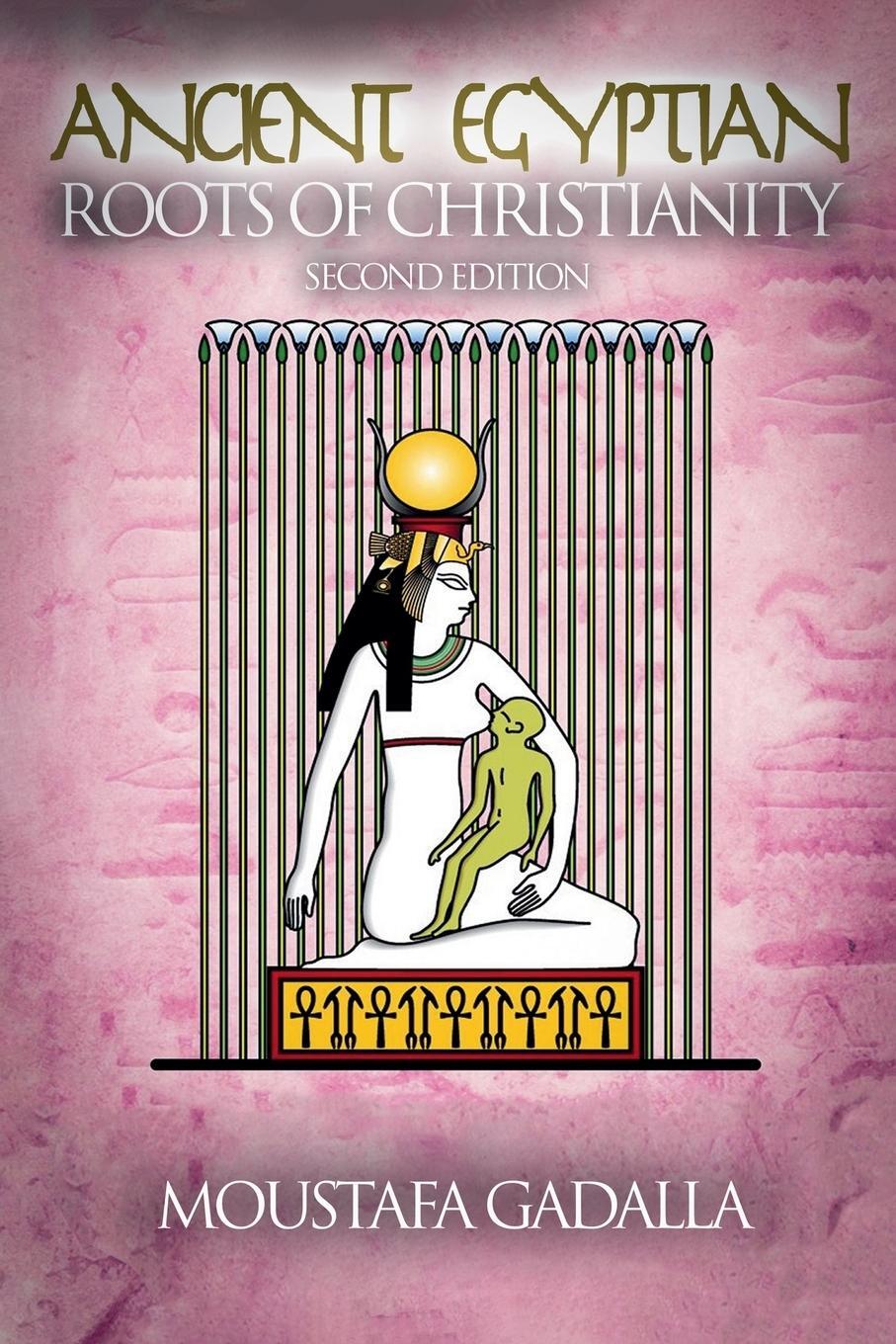 ANCIENT EGYPTIAN
ROOTS OF CHRISTIANITY
SECOND EDITION

MOUSTAFA GADALLA